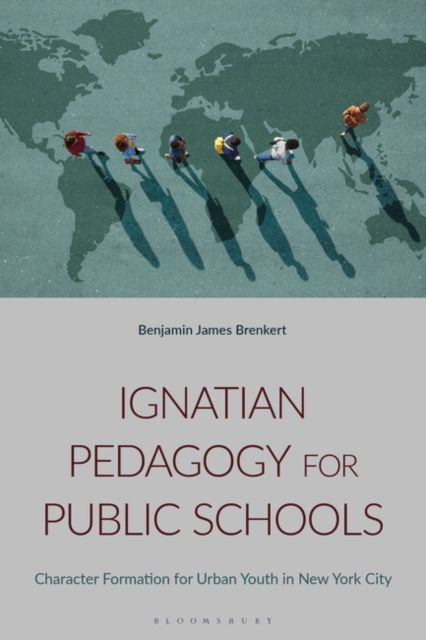 Benjamin James Brenkert

IGNATIAN PEDAGOGY FOR PUBLIC SCHOOLS

Character Formation for Urban Youth in New York City

BLOOMSBURY